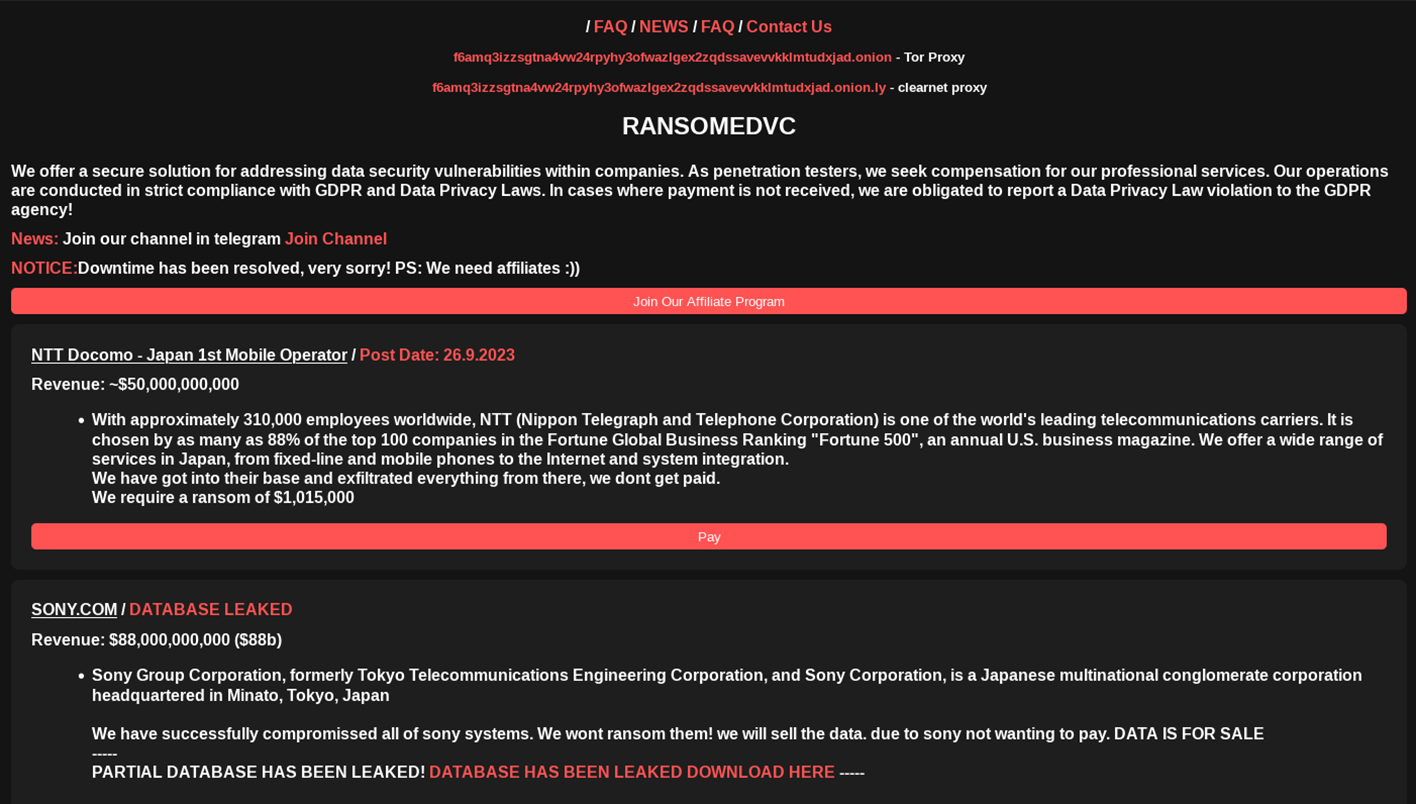 / FAQ / NEWS / FAQ / Contact Us

f6amq3izzsgtna4vw24rpyhy3ofwazlgex2zqdssavevvkklmtudxjad.onion - Tor Proxy

f6amq3izzsgtna4vw24rpyhy3ofwazlgex2zqdssavevvkklmtudxjad.onion.ly - clearnet proxy

RANSOMEDVC

We offer a secure solution for addressing data security vulnerabilities within companies. As penetration testers, we seek compensation for our professional services. Our operations are conducted in strict compliance with GDPR and Data Privacy Laws. In cases where payment is not received, we are obligated to report a Data Privacy Law violation to the GDPR agency!

News: Join our channel in telegram Join Channel

NOTICE:Downtime has been resolved, very sorry! PS: We need affiliates :))

Join Our Affiliate Program

NTT Docomo - Japan 1st Mobile Operator / Post Date: 26.9.2023

Revenue: ~$50,000,000,000

• With approximately 310,000 employees worldwide, NTT (Nippon Telegraph and Telephone Corporation) is one of the world's leading telecommunications carriers. It is chosen by as many as 88% of the top 100 companies in the Fortune Global Business Ranking "Fortune 500", an annual U.S. business magazine. We offer a wide range of services in Japan, from fixed-line and mobile phones to the Internet and system integration.
We have got into their base and exfiltrated everything from there, we dont get paid.
We require a ransom of $1,015,000

Pay

SONY.COM / DATABASE LEAKED

Revenue: $88,000,000,000 ($88b)

• Sony Group Corporation, formerly Tokyo Telecommunications Engineering Corporation, and Sony Corporation, is a Japanese multinational conglomerate corporation headquartered in Minato, Tokyo, Japan

We have successfully compromissed all of sony systems. We wont ransom them! we will sell the data. due to sony not wanting to pay. DATA IS FOR SALE
-----
PARTIAL DATABASE HAS BEEN LEAKED! DATABASE HAS BEEN LEAKED DOWNLOAD HERE -----